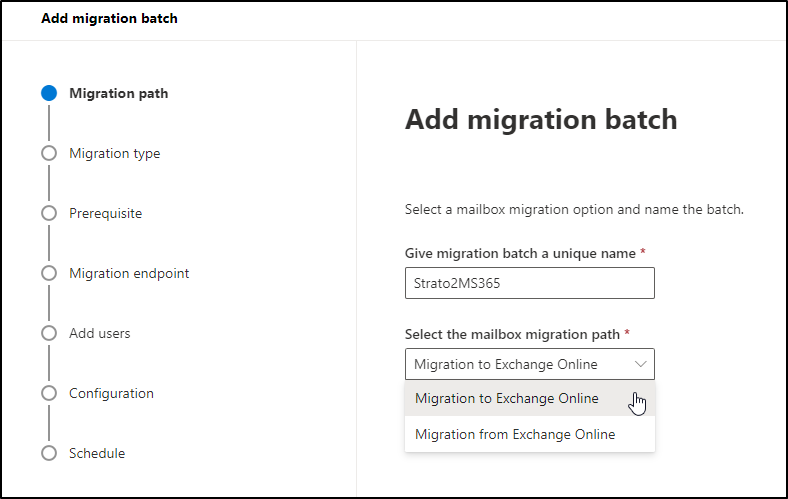 Add migration batch

Migration path

Migration type

Prerequisite

Migration endpoint

Add users

Configuration

Schedule

Add migration batch

Select a mailbox migration option and name the batch.

Give migration batch a unique name *

Strato2MS365

Select the mailbox migration path *

Migration to Exchange Online

Migration to Exchange Online

Migration from Exchange Online